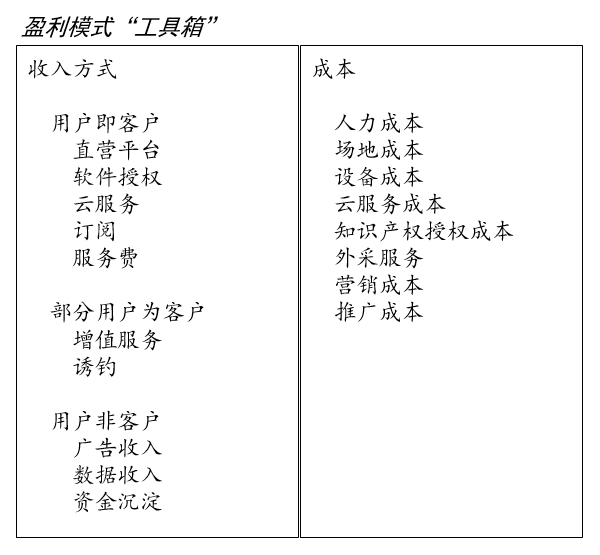 盈利模式“工具箱”

收入方式

用户即客户
直营平台
软件授权
云服务
订阅
服务费

部分用户为客户
增值服务
诱钓

用户非客户
广告收入
数据收入
资金沉淀

成本

人力成本
场地成本
设备成本
云服务成本
知识产权授权成本
外采服务
营销成本
推广成本